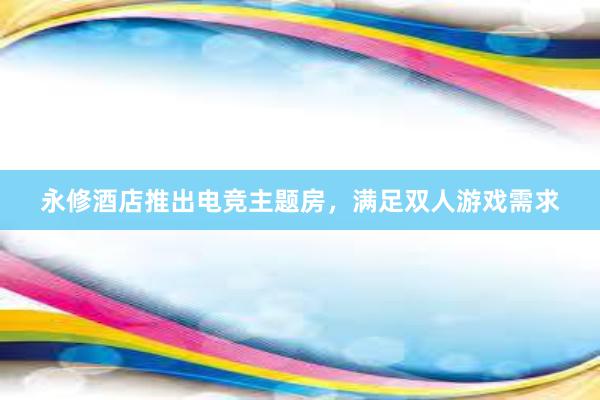 永修酒店推出电竞主题房，满足双人游戏需求